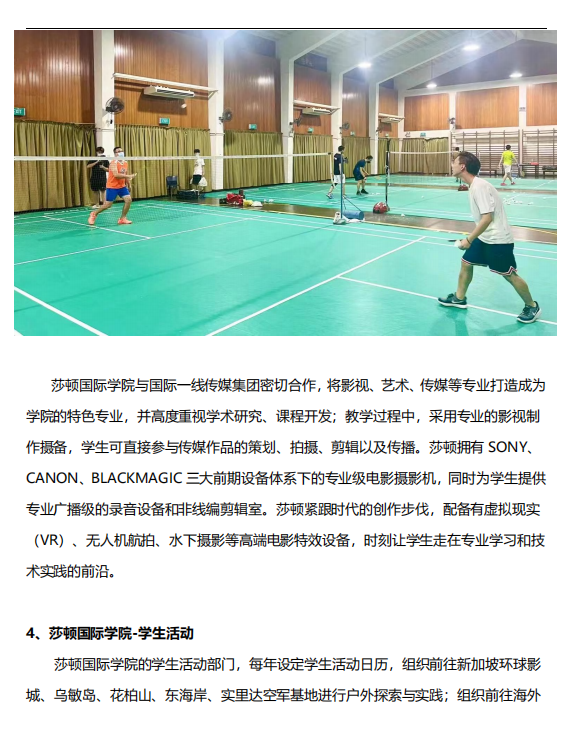 莎顿国际学院与国际一线传媒集团密切合作，将影视、艺术、传媒等专业打造成为学院的特色专业，并高度重视学术研究、课程开发；教学过程中，采用专业的影视制作摄备，学生可直接参与传媒作品的策划、拍摄、剪辑以及传播。莎顿拥有 SONY、CANON、BLACKMAGIC 三大前期设备体系下的专业级电影摄影机，同时为学生提供专业广播级的录音设备和非线编剪辑室。莎顿紧跟时代的创作步伐，配备有虚拟现实（VR）、无人机航拍、水下摄影等高端电影特效设备，时刻让学生走在专业学习和技术实践的前沿。

4、莎顿国际学院-学生活动

莎顿国际学院的学生活动部门，每年设定学生活动日历，组织前往新加坡环球影城、乌敏岛、花柏山、东海岸、实里达空军基地进行户外探索与实践；组织前往海外